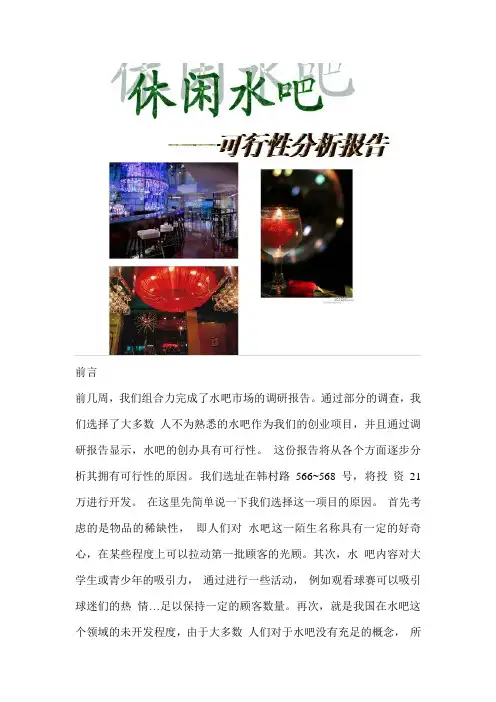 休闲水吧

——可行性分析报告

前言

前几周，我们组合力完成了水吧市场的调研报告。通过部分的调查，我们选择了大多数 人不为熟悉的水吧作为我们的创业项目，并且通过调研报告显示，水吧的创办具有可行性。 这份报告将从各个方面逐步分析其拥有可行性的原因。我们选址在韩村路 566~568 号，将投 资 21 万进行开发。 在这里先简单说一下我们选择这一项目的原因。 首先考虑的是物品的稀缺性， 即人们对 水吧这一陌生名称具有一定的好奇心，在某些程度上可以拉动第一批顾客的光顾。其次，水 吧内容对大学生或青少年的吸引力， 通过进行一些活动， 例如观看球赛可以吸引球迷们的热 情…足以保持一定的顾客数量。再次，就是我国在水吧这个领域的未开发程度，由于大多数 人们对于水吧没有充足的概念， 所